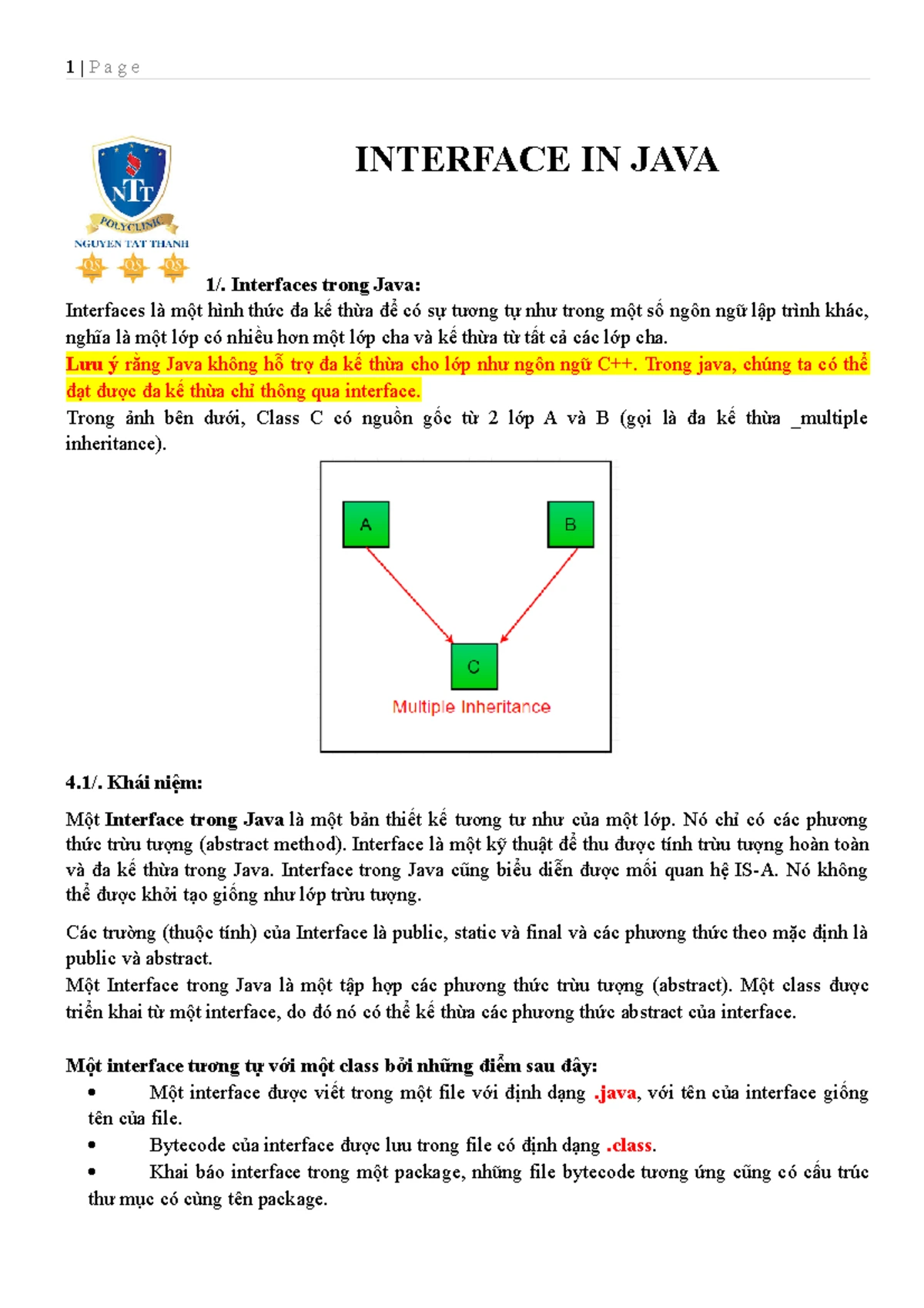 1 | P a g e

NTT
POLYCLINIC
NGUYEN TAT THANH
QS QS QS

INTERFACE IN JAVA

1/. Interfaces trong Java:
Interfaces là một hình thức đa kế thừa để có sự tương tự như trong một số ngôn ngữ lập trình khác, nghĩa là một lớp có nhiều hơn một lớp cha và kế thừa từ tất cả các lớp cha.
Lưu ý rằng Java không hỗ trợ đa kế thừa cho lớp như ngôn ngữ C++. Trong java, chúng ta có thể đạt được đa kế thừa chỉ thông qua interface.
Trong ảnh bên dưới, Class C có nguồn gốc từ 2 lớp A và B (gọi là đa kế thừa _multiple inheritance).

A
B
C
Multiple Inheritance

4.1/. Khái niệm:

Một Interface trong Java là một bản thiết kế tương tư như của một lớp. Nó chỉ có các phương thức trừu tượng (abstract method). Interface là một kỹ thuật để thu được tính trừu tượng hoàn toàn và đa kế thừa trong Java. Interface trong Java cũng biểu diễn được mối quan hệ IS-A. Nó không thể được khởi tạo giống như lớp trừu tượng.

Các trường (thuộc tính) của Interface là public, static và final và các phương thức theo mặc định là public và abstract.
Một Interface trong Java là một tập hợp các phương thức trừu tượng (abstract). Một class được triển khai từ một interface, do đó nó có thể kế thừa các phương thức abstract của interface.

Một interface tương tự với một class bởi những điểm sau đây:
• Một interface được viết trong một file với định dạng .java, với tên của interface giống tên của file.
• Bytecode của interface được lưu trong file có định dạng .class.
• Khai báo interface trong một package, những file bytecode tương ứng cũng có cấu trúc thư mục có cùng tên package.